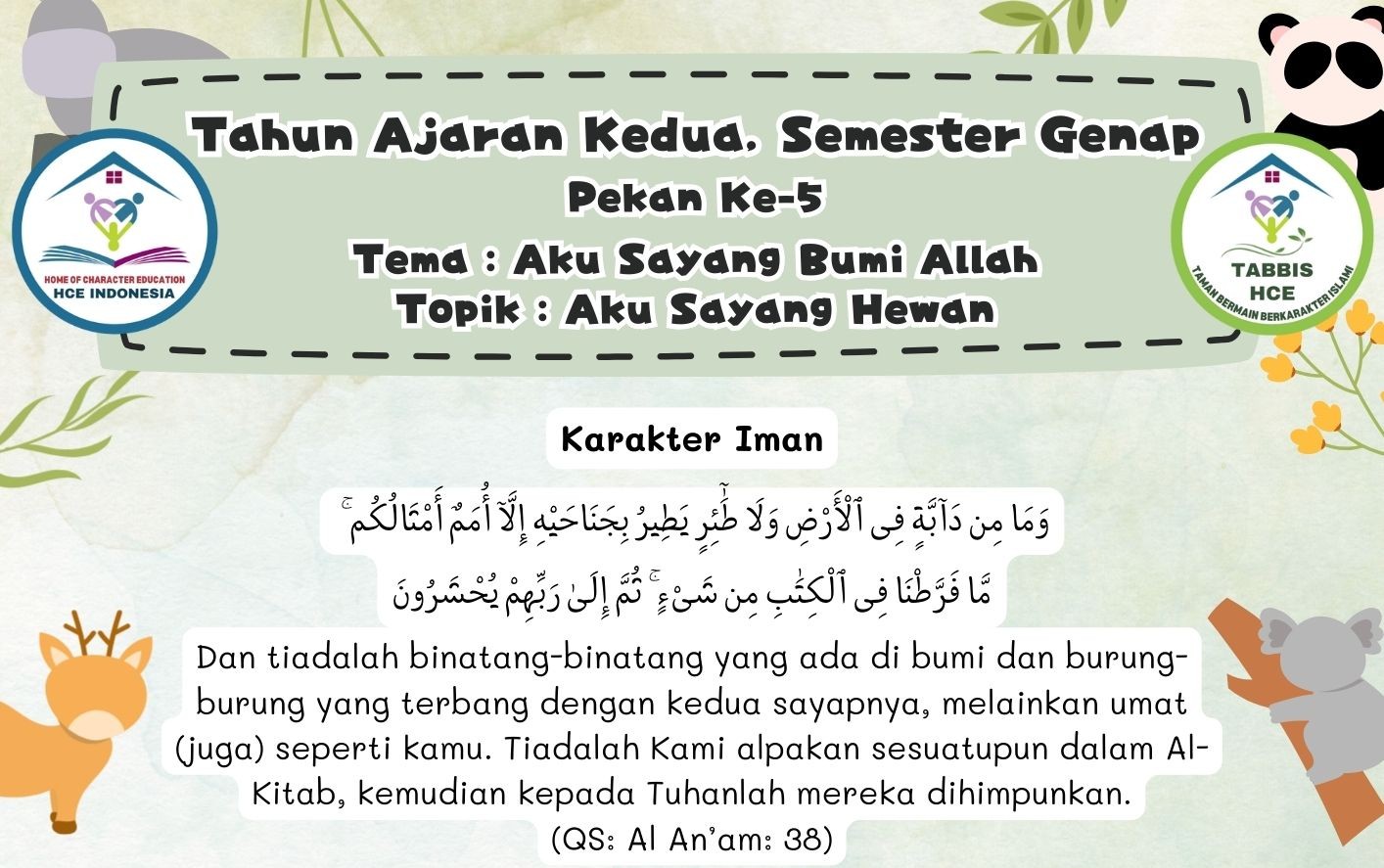 HOME OF CHARACTER EDUCATION
HCE INDONESIA

Tahun Ajaran Kedua. Semester Genap
Pekan Ke-5
Tema : Aku Sayang Bumi Allah
Topik : Aku Sayang Hewan

TABBIS
HCE
TAMAN BERMAIN BERKARAKTER ISLAMI

Karakter Iman

وَمَا مِن دَآبَّةٍ فِى ٱلْأَرْضِ وَلَا طَٰٓئِرٍ يَطِيرُ بِجَنَاحَيْهِ إِلَّآ أُمَمٌ أَمْثَالُكُم ۚ مَّا فَرَّطْنَا فِى ٱلْكِتَٰبِ مِن شَىْءٍ ۚ ثُمَّ إِلَىٰ رَبِّهِمْ يُحْشَرُونَ

Dan tiadalah binatang-binatang yang ada di bumi dan burung-burung yang terbang dengan kedua sayapnya, melainkan umat (juga) seperti kamu. Tiadalah Kami alpakan sesuatupun dalam Al-Kitab, kemudian kepada Tuhanlah mereka dihimpunkan.
(QS: Al An'am: 38)